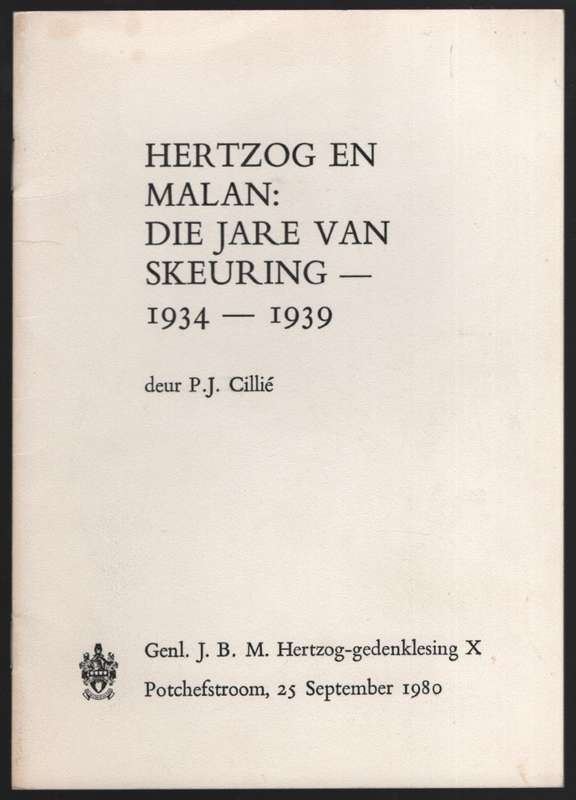 HERTZOG EN MALAN: DIE JARE VAN SKEURING — 1934 — 1939

deur P.J. Cillié

Genl. J. B. M. Hertzog-gedenklesing X
Potchefstroom, 25 September 1980